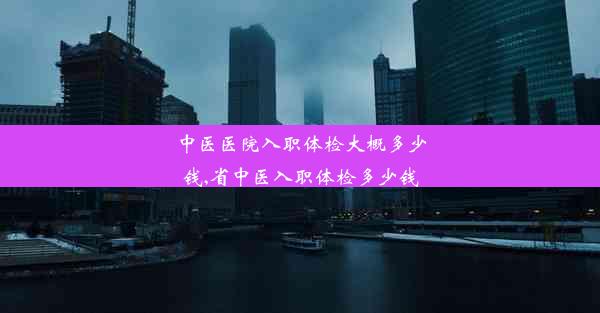 中医医院入职体检大概多少钱,省中医入职体检多少钱